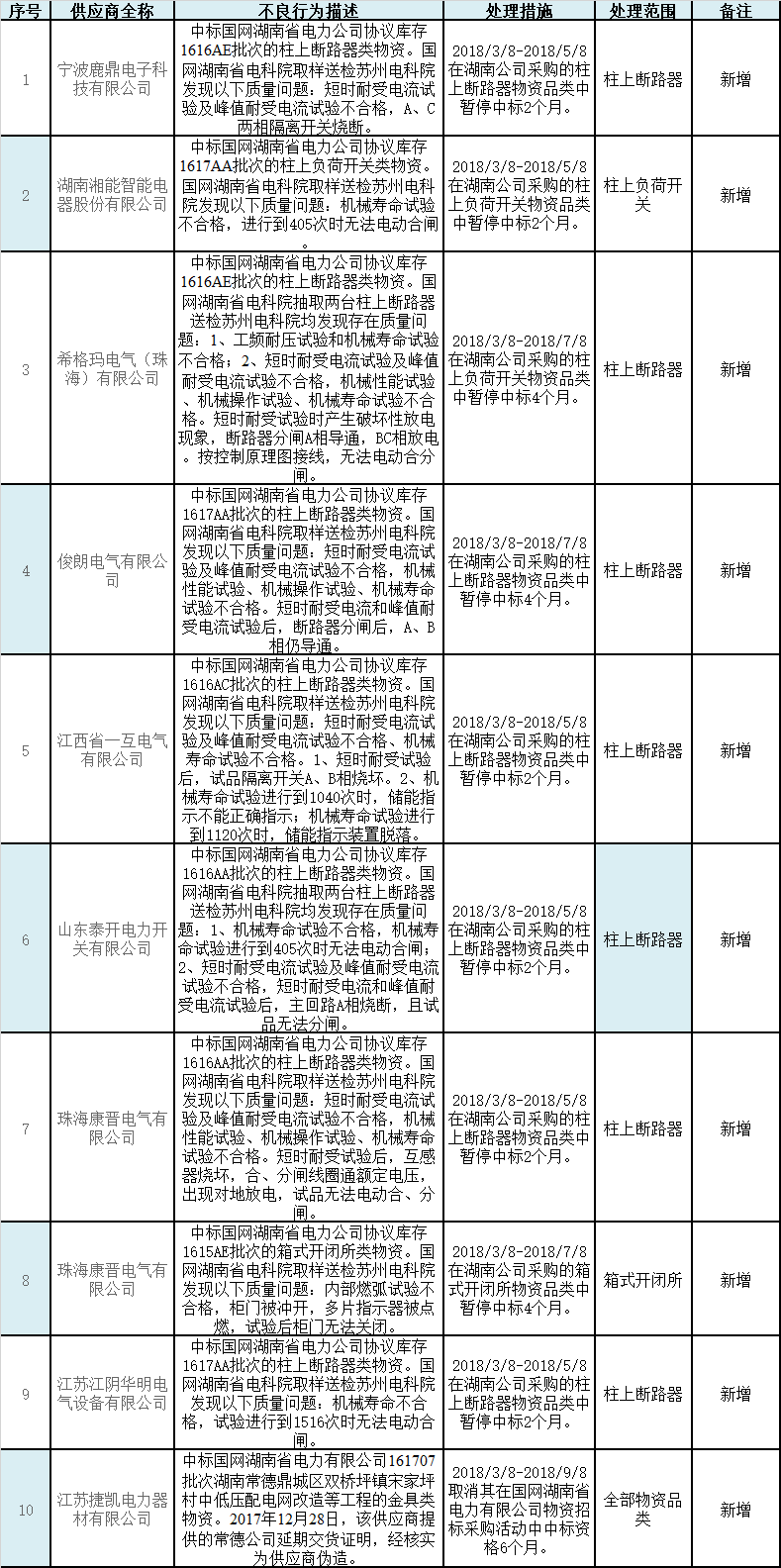 | 序号 | 供应商全称 | 不良行为描述 | 处理措施 | 处理范围 | 备注 |
|---|---|---|---|---|---|
| 1 | 宁波鹿鼎电子科技有限公司 | 中标国网湖南省电力公司协议库存1616AE批次的柱上断路器类物资。国网湖南省电科院取样送检苏州电科院发现以下质量问题：短时耐受电流试验及峰值耐受电流试验不合格，A、C两相隔离开关烧断。 | 2018/3/8-2018/5/8在湖南公司采购的柱上断路器物资品类中暂停中标2个月。 | 柱上断路器 | 新增 |
| 2 | 湖南湘能智能电器股份有限公司 | 中标国网湖南省电力公司协议库存1617AA批次的柱上负荷开关类物资。国网湖南省电科院取样送检苏州电科院发现以下质量问题：机械寿命试验不合格，进行到405次时无法电动合闸。 | 2018/3/8-2018/5/8在湖南公司采购的柱上负荷开关物资品类中暂停中标2个月。 | 柱上负荷开关 | 新增 |
| 3 | 希格玛电气（珠海）有限公司 | 中标国网湖南省电力公司协议库存1616AE批次的柱上断路器类物资。国网湖南省电科院抽取两台柱上断路器送检苏州电科院均发现存在质量问题：1、工频耐压试验和机械寿命试验不合格；2、短时耐受电流试验及峰值耐受电流试验不合格，机械性能试验、机械操作试验、机械寿命试验不合格。短时耐受试验时产生破坏性放电现象，断路器分闸A相导通，BC相放电。按控制原理图接线，无法电动合分闸。 | 2018/3/8-2018/7/8在湖南公司采购的柱上负荷开关物资品类中暂停中标4个月。 | 柱上断路器 | 新增 |
| 4 | 俊朗电气有限公司 | 中标国网湖南省电力公司协议库存1617AA批次的柱上断路器类物资。国网湖南省电科院取样送检苏州电科院发现以下质量问题：短时耐受电流试验及峰值耐受电流试验不合格，机械性能试验、机械操作试验、机械寿命试验不合格。短时耐受电流和峰值耐受电流试验后，断路器分闸后，A、B相仍导通。 | 2018/3/8-2018/7/8在湖南公司采购的柱上断路器物资品类中暂停中标4个月。 | 柱上断路器 | 新增 |
| 5 | 江西省一互电气有限公司 | 中标国网湖南省电力公司协议库存1616AC批次的柱上断路器类物资。国网湖南省电科院取样送检苏州电科院发现以下质量问题：短时耐受电流试验及峰值耐受电流试验不合格、机械寿命试验不合格。1、短时耐受试验后，试品隔离开关A、B相烧坏。2、机械寿命试验进行到1040次时，储能指示不能正确指示；机械寿命试验进行到1120次时，储能指示装置脱落。 | 2018/3/8-2018/5/8在湖南公司采购的柱上断路器物资品类中暂停中标2个月。 | 柱上断路器 | 新增 |
| 6 | 山东泰开电力开关有限公司 | 中标国网湖南省电力公司协议库存1616AA批次的柱上断路器类物资。国网湖南省电科院抽取两台柱上断路器送检苏州电科院均发现存在质量问题：1、机械寿命试验不合格，机械寿命试验进行到405次时无法电动合闸；2、短时耐受电流试验及峰值耐受电流试验不合格，短时耐受电流和峰值耐受电流试验后，主回路A相烧断，且试品无法分闸。 | 2018/3/8-2018/5/8在湖南公司采购的柱上断路器物资品类中暂停中标2个月。 | 柱上断路器 | 新增 |
| 7 | 珠海康晋电气有限公司 | 中标国网湖南省电力公司协议库存1616AA批次的柱上断路器类物资。国网湖南省电科院取样送检苏州电科院发现以下质量问题：短时耐受电流试验及峰值耐受电流试验不合格，机械性能试验、机械操作试验、机械寿命试验不合格。短时耐受试验后，互感器烧坏，合、分闸线圈通额定电压，出现对地放电，试品无法电动合、分闸。 | 2018/3/8-2018/5/8在湖南公司采购的柱上断路器物资品类中暂停中标2个月。 | 柱上断路器 | 新增 |
| 8 | 珠海康晋电气有限公司 | 中标国网湖南省电力公司协议库存1615AB批次的箱式开闭所类物资。国网湖南省电科院取样送检苏州电科院发现以下质量问题：内部燃弧试验不合格，柜门被冲开，多片指示器被点燃，试验后柜门无法关闭。 | 2018/3/8-2018/7/8在湖南公司采购的箱式开闭所物资品类中暂停中标4个月。 | 箱式开闭所 | 新增 |
| 9 | 江苏江阴华明电气设备有限公司 | 中标国网湖南省电力公司协议库存1617AA批次的柱上断路器类物资。国网湖南省电科院取样送检苏州电科院发现以下质量问题：机械寿命不合格，试验进行到1516次时无法电动合闸。 | 2018/3/8-2018/5/8在湖南公司采购的柱上断路器物资品类中暂停中标2个月。 | 柱上断路器 | 新增 |
| 10 | 江苏捷凯电力器材有限公司 | 中标国网湖南省电力有限公司161707批次湖南常德鼎城区双桥坪镇宋家坪村中低压配电网改造等工程的金具类物资。2017年12月28日，该供应商提供的常德公司延期交货证明，经核实为供应商伪造。 | 2018/3/8-2018/9/8取消其在国网湖南省电力有限公司物资招标采购活动中中标资格6个月。 | 全部物资品类 | 新增 |